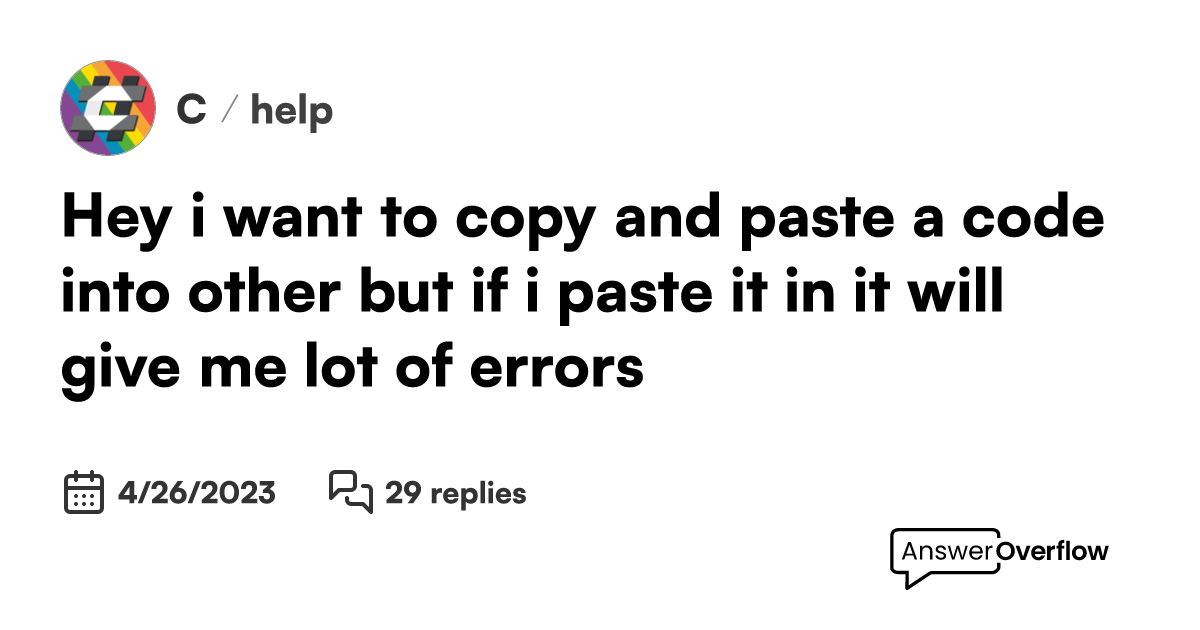 C / help

Hey i want to copy and paste a code into other but if i paste it in it will give me lot of errors

4/26/2023 29 replies

AnswerOverflow